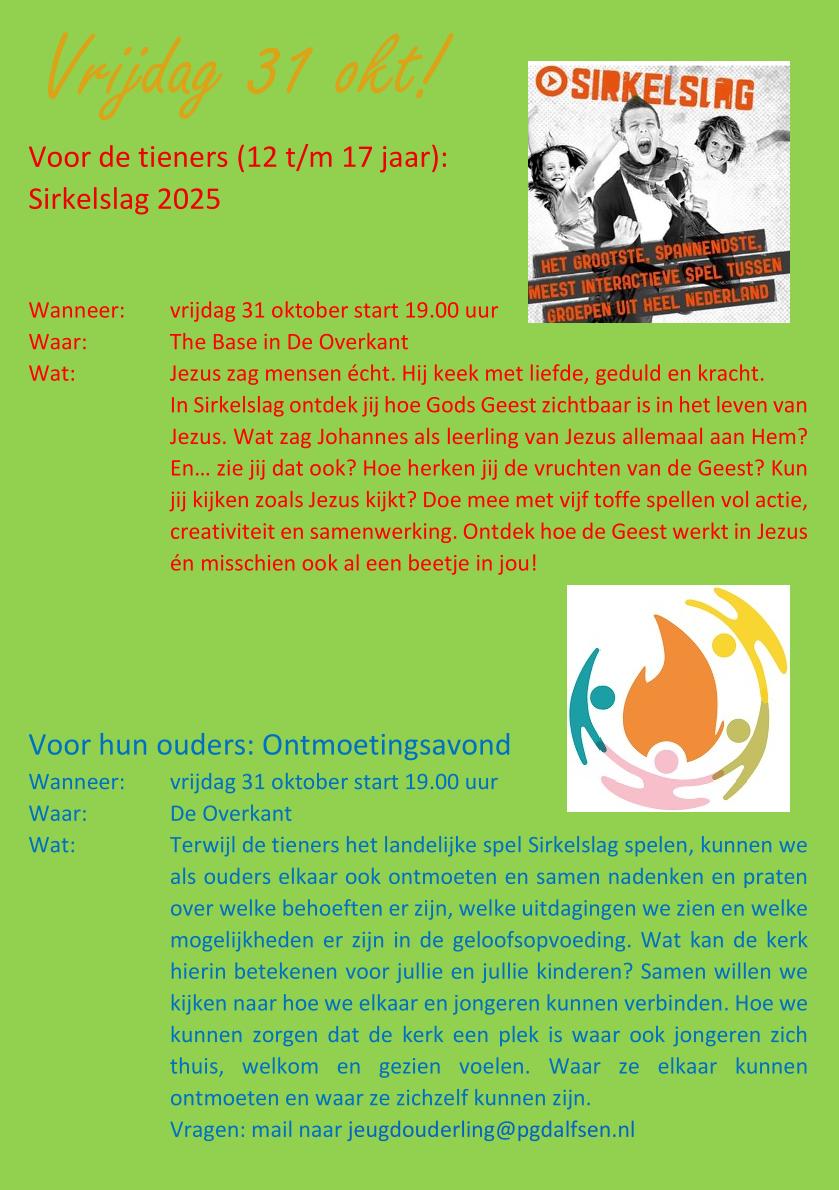 Vrijdag 31 okt!

SIRKELSLAG

HET GROOTSTE, SPANNENDSTE, MEEST INTERACTIEVE SPEL TUSSEN GROEPEN UIT HEEL NEDERLAND

Voor de tieners (12 t/m 17 jaar):
Sirkelslag 2025

Wanneer: vrijdag 31 oktober start 19.00 uur
Waar: The Base in De Overkant
Wat: Jezus zag mensen écht. Hij keek met liefde, geduld en kracht. In Sirkelslag ontdek jij hoe Gods Geest zichtbaar is in het leven van Jezus. Wat zag Johannes als leerling van Jezus allemaal aan Hem? En… zie jij dat ook? Hoe herken jij de vruchten van de Geest? Kun jij kijken zoals Jezus kijkt? Doe mee met vijf toffe spellen vol actie, creativiteit en samenwerking. Ontdek hoe de Geest werkt in Jezus én misschien ook al een beetje in jou!

Voor hun ouders: Ontmoetingsavond
Wanneer: vrijdag 31 oktober start 19.00 uur
Waar: De Overkant
Wat: Terwijl de tieners het landelijke spel Sirkelslag spelen, kunnen we als ouders elkaar ook ontmoeten en samen nadenken en praten over welke behoeften er zijn, welke uitdagingen we zien en welke mogelijkheden er zijn in de geloofsopvoeding. Wat kan de kerk hierin betekenen voor jullie en jullie kinderen? Samen willen we kijken naar hoe we elkaar en jongeren kunnen verbinden. Hoe we kunnen zorgen dat de kerk een plek is waar ook jongeren zich thuis, welkom en gezien voelen. Waar ze elkaar kunnen ontmoeten en waar ze zichzelf kunnen zijn.
Vragen: mail naar jeugdouderling@pgdalfsen.nl